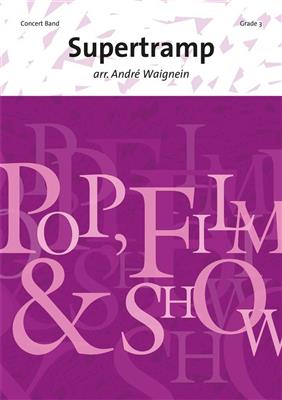 Concert Band

Grade 3

Supertramp

arr. André Waignein

POP, FILM & SHOW